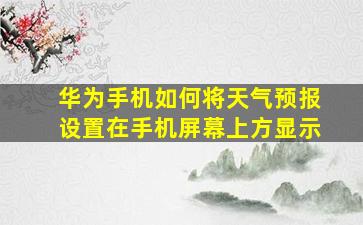 华为手机如何将天气预报设置在手机屏幕上方显示